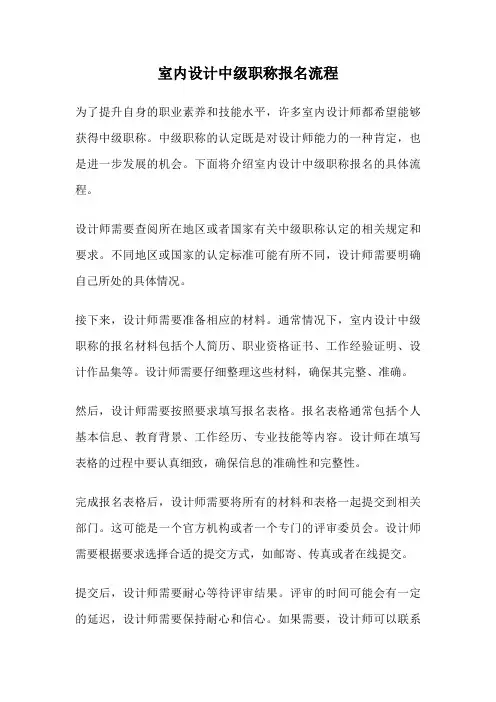 室内设计中级职称报名流程

为了提升自身的职业素养和技能水平，许多室内设计师都希望能够获得中级职称。中级职称的认定既是对设计师能力的一种肯定，也是进一步发展的机会。下面将介绍室内设计中级职称报名的具体流程。

设计师需要查阅所在地区或者国家有关中级职称认定的相关规定和要求。不同地区或国家的认定标准可能有所不同，设计师需要明确自己所处的具体情况。

接下来，设计师需要准备相应的材料。通常情况下，室内设计中级职称的报名材料包括个人简历、职业资格证书、工作经验证明、设计作品集等。设计师需要仔细整理这些材料，确保其完整、准确。

然后，设计师需要按照要求填写报名表格。报名表格通常包括个人基本信息、教育背景、工作经历、专业技能等内容。设计师在填写表格的过程中要认真细致，确保信息的准确性和完整性。

完成报名表格后，设计师需要将所有的材料和表格一起提交到相关部门。这可能是一个官方机构或者一个专门的评审委员会。设计师需要根据要求选择合适的提交方式，如邮寄、传真或者在线提交。

提交后，设计师需要耐心等待评审结果。评审的时间可能会有一定的延迟，设计师需要保持耐心和信心。如果需要，设计师可以联系